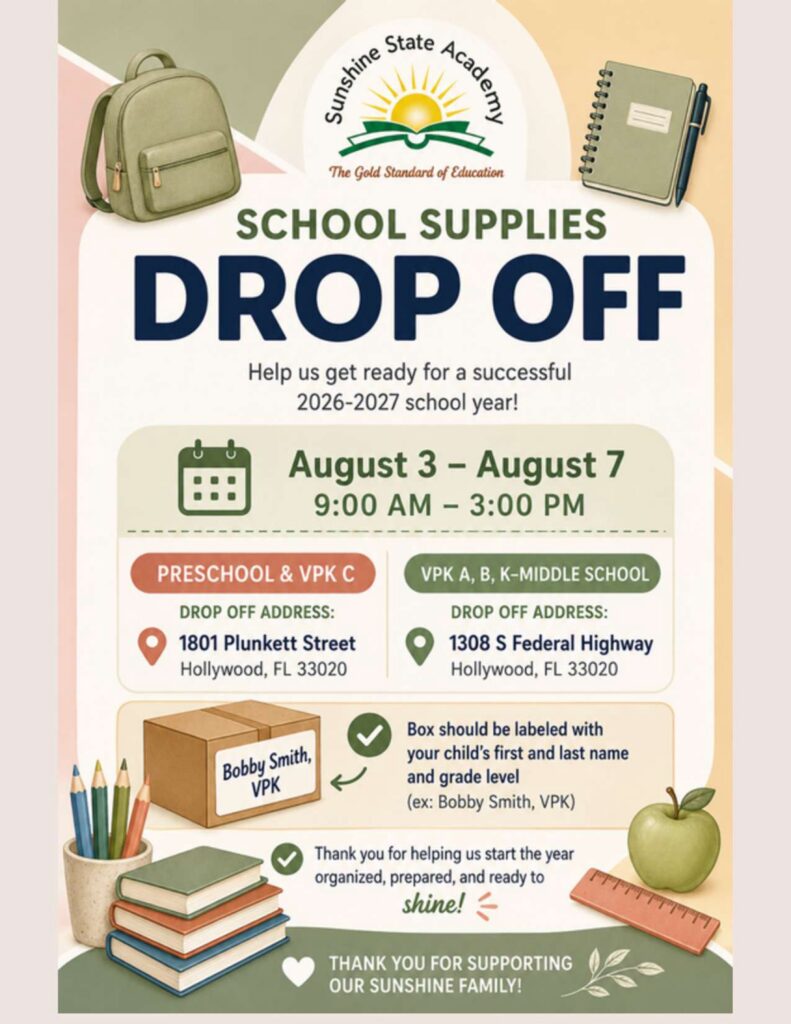 Sunshine State Academy

The Gold Standard of Education

SCHOOL SUPPLIES

DROP OFF

Help us get ready for a successful 2026-2027 school year!

August 3 – August 7

9:00 AM – 3:00 PM

PRESCHOOL & VPK C

DROP OFF ADDRESS:

1801 Plunkett Street
Hollywood, FL 33020

VPK A, B, K-MIDDLE SCHOOL

DROP OFF ADDRESS:

1308 S Federal Highway
Hollywood, FL 33020

Bobby Smith, VPK

Box should be labeled with your child's first and last name and grade level
(ex: Bobby Smith, VPK)

Thank you for helping us start the year organized, prepared, and ready to shine!

THANK YOU FOR SUPPORTING OUR SUNSHINE FAMILY!